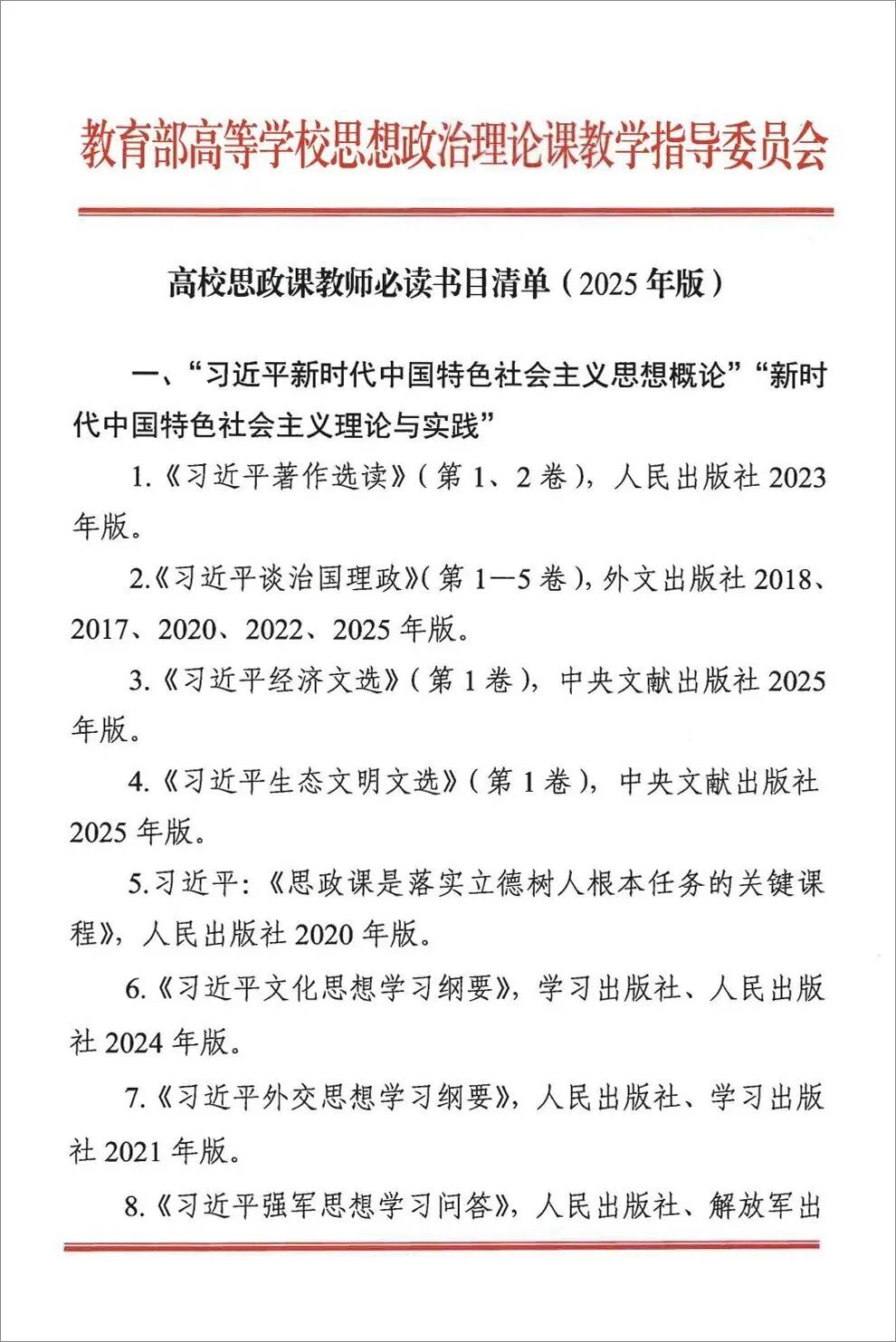 教育部高等学校思想政治理论课教学指导委员会

高校思政课教师必读书目清单（2025年版）

一、“习近平新时代中国特色社会主义思想概论”“新时代中国特色社会主义理论与实践”

1.《习近平著作选读》（第1、2卷），人民出版社2023年版。

2.《习近平谈治国理政》（第1—5卷），外文出版社2018、2017、2020、2022、2025年版。

3.《习近平经济文选》（第1卷），中央文献出版社2025年版。

4.《习近平生态文明文选》（第1卷），中央文献出版社2025年版。

5.习近平：《思政课是落实立德树人根本任务的关键课程》，人民出版社2020年版。

6.《习近平文化思想学习纲要》，学习出版社、人民出版社2024年版。

7.《习近平外交思想学习纲要》，人民出版社、学习出版社2021年版。

8.《习近平强军思想学习问答》，人民出版社、解放军出